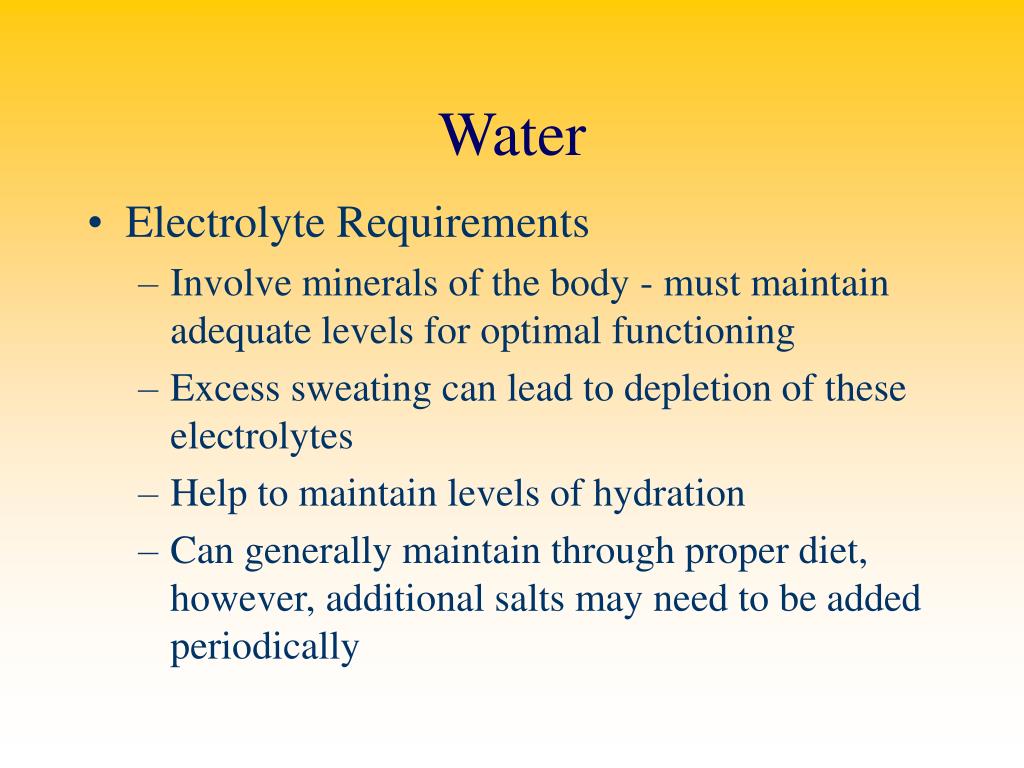 Water

• Electrolyte Requirements
– Involve minerals of the body - must maintain adequate levels for optimal functioning
– Excess sweating can lead to depletion of these electrolytes
– Help to maintain levels of hydration
– Can generally maintain through proper diet, however, additional salts may need to be added periodically